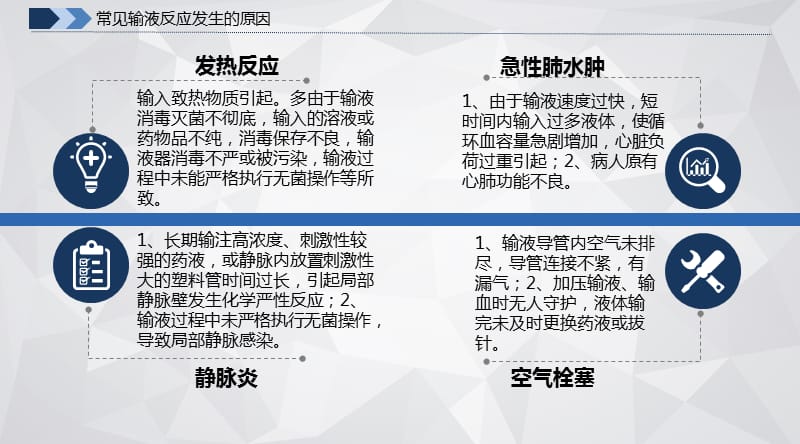 常见输液反应发生的原因

发热反应

输入致热物质引起。多由于输液消毒灭菌不彻底，输入的溶液或药物品不纯，消毒保存不良，输液器消毒不严或被污染，输液过程中未能严格执行无菌操作等所致。

急性肺水肿

1、由于输液速度过快，短时间内输入过多液体，使循环血容量急剧增加，心脏负荷过重引起；2、病人原有心肺功能不良。

1、长期输注高浓度、刺激性较强的药液，或静脉内放置刺激性大的塑料管时间过长，引起局部静脉壁发生化学严性反应；2、输液过程中未严格执行无菌操作，导致局部静脉感染。

静脉炎

1、输液导管内空气未排尽，导管连接不紧，有漏气；2、加压输液、输血时无人守护，液体输完未及时更换药液或拔针。

空气栓塞